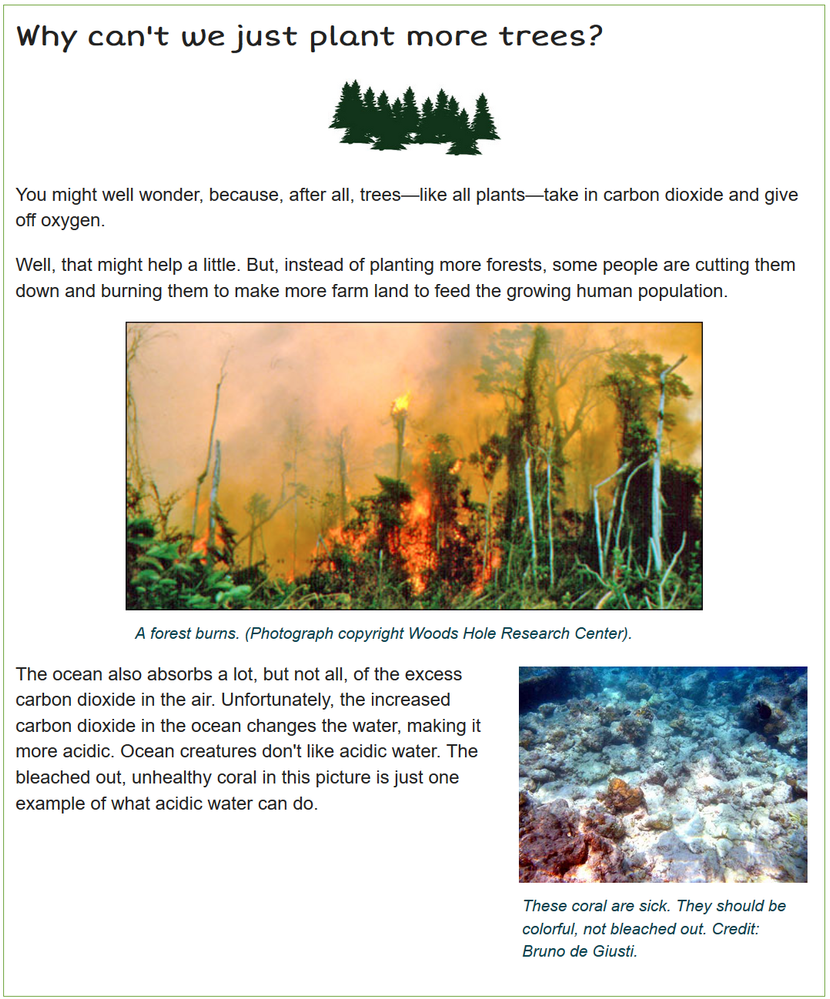 Why can't we just plant more trees?

You might well wonder, because, after all, trees—like all plants—take in carbon dioxide and give off oxygen.

Well, that might help a little. But, instead of planting more forests, some people are cutting them down and burning them to make more farm land to feed the growing human population.

A forest burns. (Photograph copyright Woods Hole Research Center).

The ocean also absorbs a lot, but not all, of the excess carbon dioxide in the air. Unfortunately, the increased carbon dioxide in the ocean changes the water, making it more acidic. Ocean creatures don't like acidic water. The bleached out, unhealthy coral in this picture is just one example of what acidic water can do.

These coral are sick. They should be colorful, not bleached out. Credit: Bruno de Giusti.